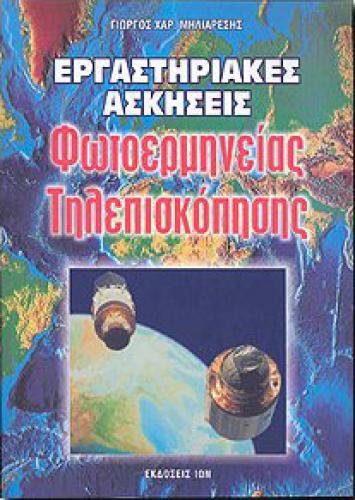 ΓΙΩΡΓΟΣ ΧΑΡ. ΜΗΛΙΑΡΕΣΗΣ

ΕΡΓΑΣΤΗΡΙΑΚΕΣ ΑΣΚΗΣΕΙΣ

Φωτοερμηνείας Τηλεπισκόπησης

ΕΚΔΟΣΕΙΣ ΙΩΝ